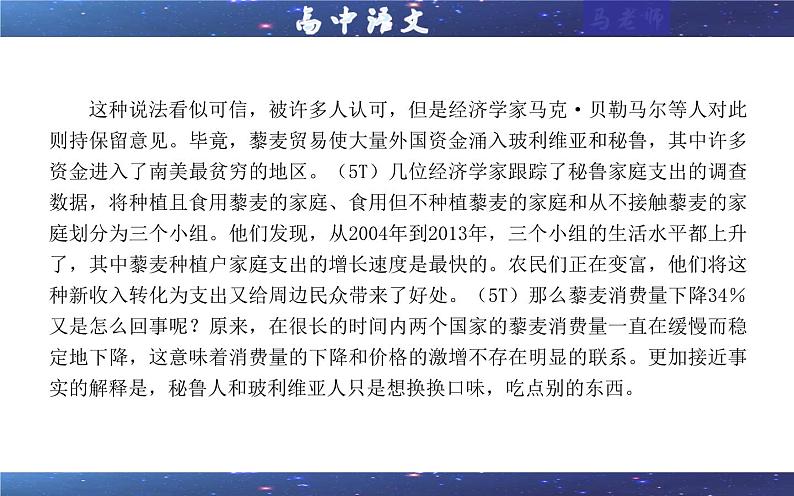 高中语文

马老师

这种说法看似可信，被许多人认可，但是经济学家马克·贝勒马尔等人对此则持保留意见。毕竟，藜麦贸易使大量外国资金涌入玻利维亚和秘鲁，其中许多资金进入了南美最贫穷的地区。（5T）几位经济学家跟踪了秘鲁家庭支出的调查数据，将种植且食用藜麦的家庭、食用但不种植藜麦的家庭和从不接触藜麦的家庭划分为三个小组。他们发现，从2004年到2013年，三个小组的生活水平都上升了，其中藜麦种植户家庭支出的增长速度是最快的。农民们正在变富，他们将这种新收入转化为支出又给周边民众带来了好处。（5T）那么藜麦消费量下降34%又是怎么回事呢？原来，在很长的时间内两个国家的藜麦消费量一直在缓慢而稳定地下降，这意味着消费量的下降和价格的激增不存在明显的联系。更加接近事实的解释是，秘鲁人和玻利维亚人只是想换换口味，吃点别的东西。